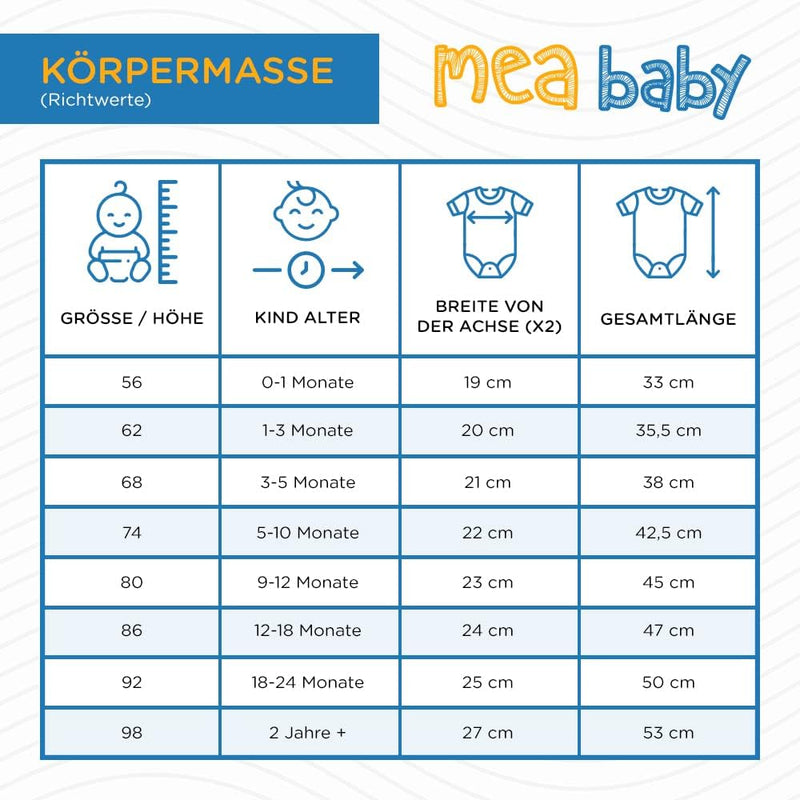 KÖRPERMASSE
(Richtwerte)

mea baby

| GRÖSSE / HÖHE | KIND ALTER | BREITE VON DER ACHSE (X2) | GESAMTLÄNGE |
|---|---|---|---|
| 56 | 0-1 Monate | 19 cm | 33 cm |
| 62 | 1-3 Monate | 20 cm | 35,5 cm |
| 68 | 3-5 Monate | 21 cm | 38 cm |
| 74 | 5-10 Monate | 22 cm | 42,5 cm |
| 80 | 9-12 Monate | 23 cm | 45 cm |
| 86 | 12-18 Monate | 24 cm | 47 cm |
| 92 | 18-24 Monate | 25 cm | 50 cm |
| 98 | 2 Jahre + | 27 cm | 53 cm |